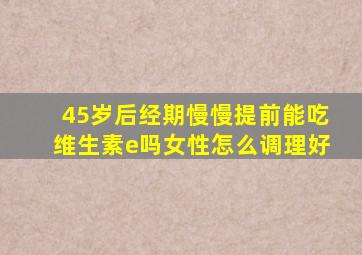 45岁后经期慢慢提前能吃维生素e吗女性怎么调理好